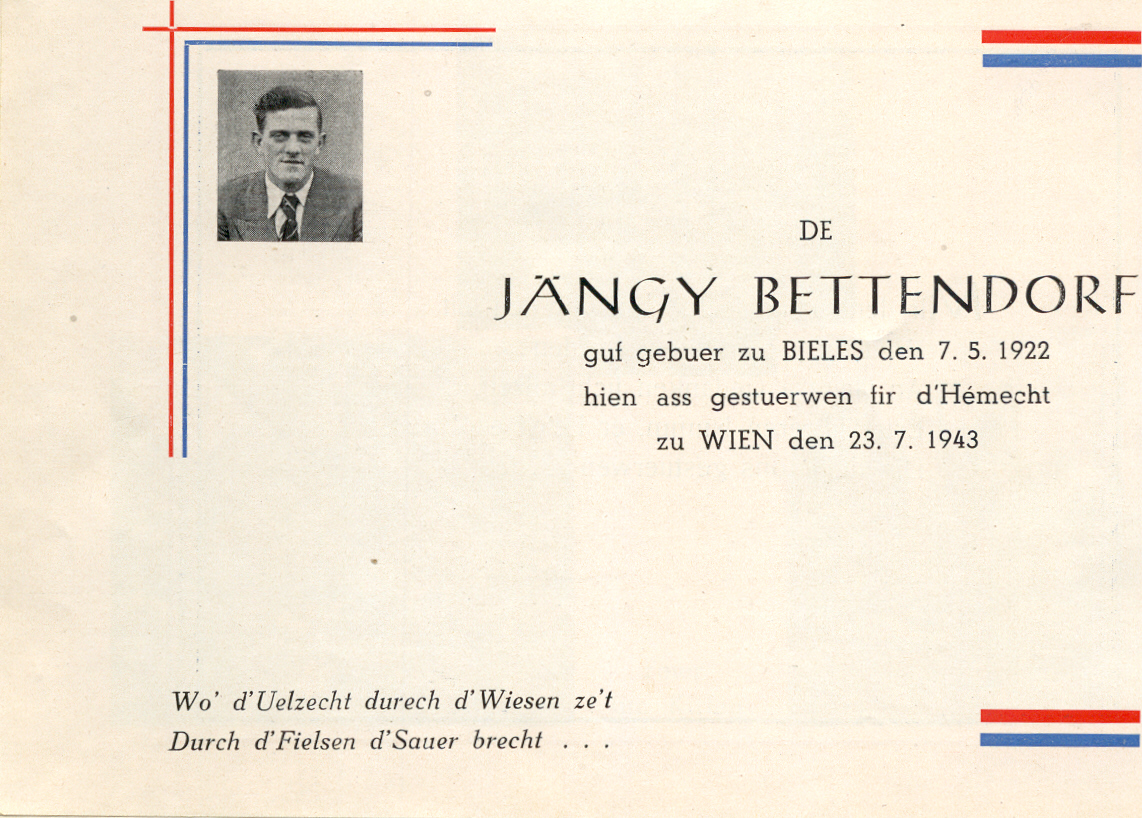 DE

JÄNGY BETTENDORF

guf gebuer zu BIELES den 7. 5. 1922
hien ass gestuerwen fir d'Hémecht
zu WIEN den 23. 7. 1943

Wo' d'Uelzecht durech d'Wiesen ze't
Durch d'Fielsen d'Sauer brecht . . .